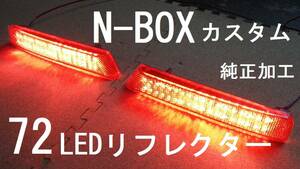 N-BOX カスタム

純正加工

72 LEDリフレクター